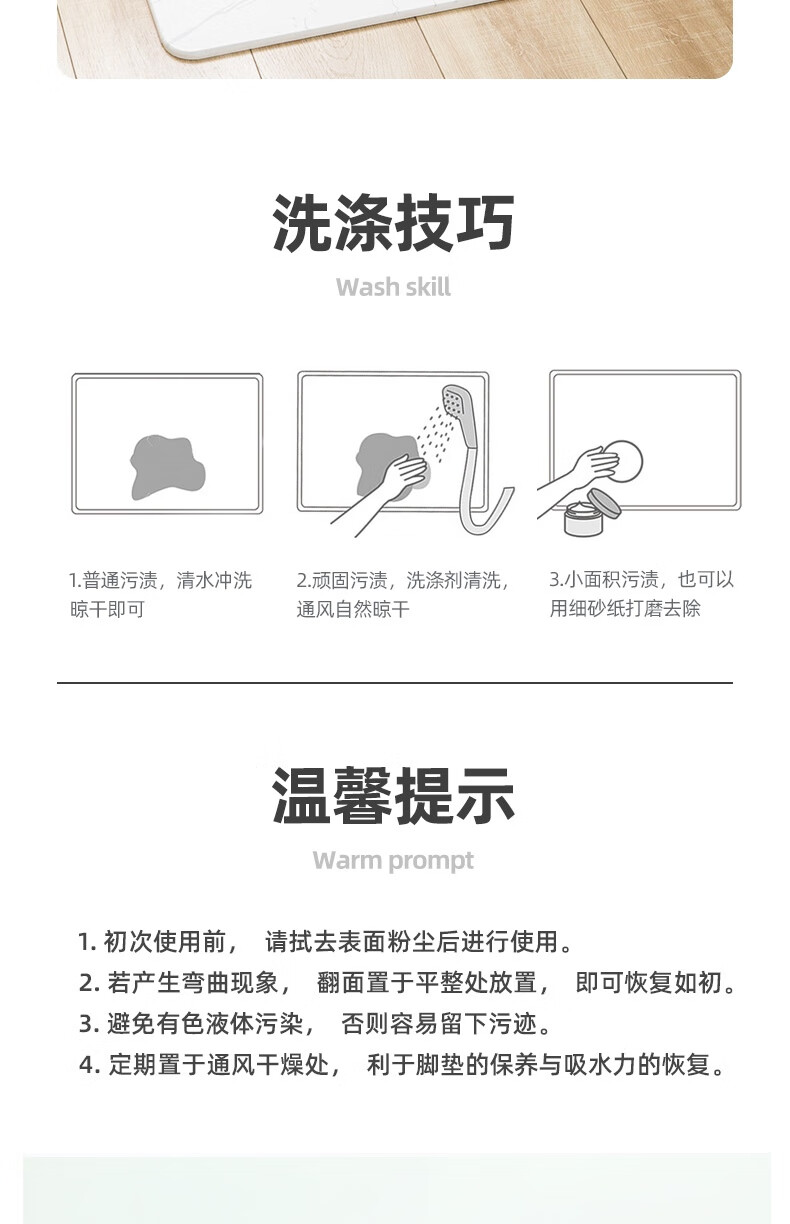 洗涤技巧

Wash skill

1.普通污渍，清水冲洗晾干即可

2.顽固污渍，洗涤剂清洗，通风自然晾干

3.小面积污渍，也可以用细砂纸打磨去除

温馨提示

Warm prompt

1. 初次使用前， 请拭去表面粉尘后进行使用。
2. 若产生弯曲现象， 翻面置于平整处放置， 即可恢复如初。
3. 避免有色液体污染， 否则容易留下污迹。
4. 定期置于通风干燥处， 利于脚垫的保养与吸水力的恢复。